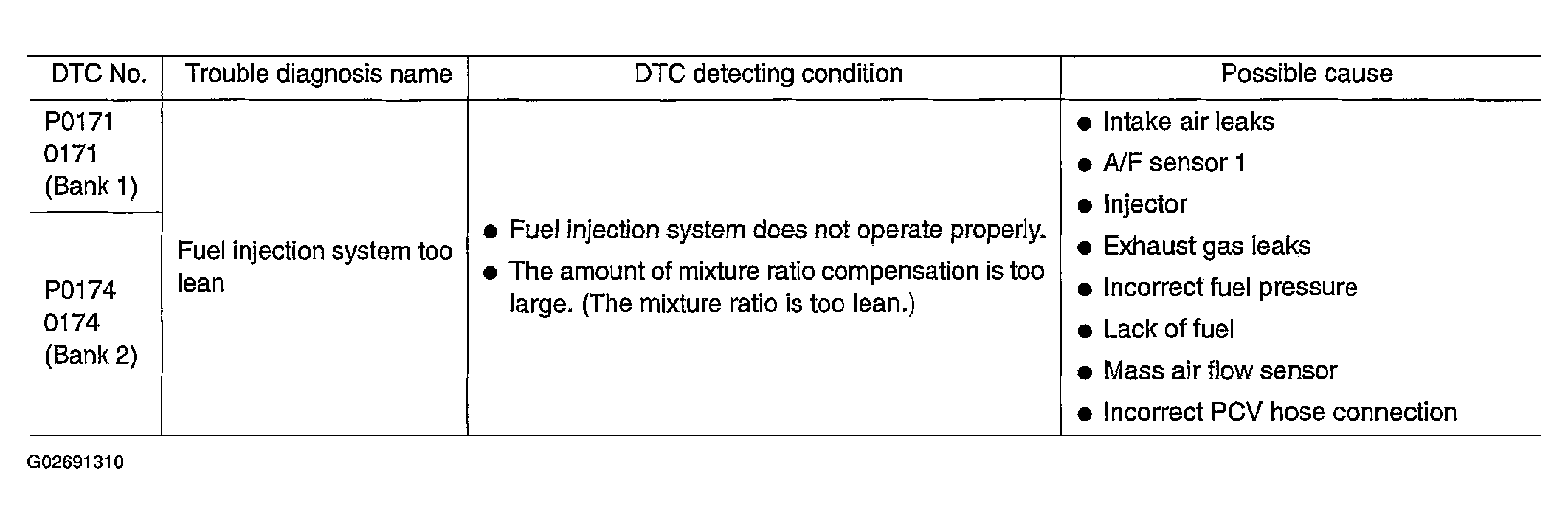 | DTC No. | Trouble diagnosis name | DTC detecting condition | Possible cause |
|---|---|---|---|
| P0171 0171 (Bank 1) | Fuel injection system too lean | • Fuel injection system does not operate properly. • The amount of mixture ratio compensation is too large. (The mixture ratio is too lean.) | • Intake air leaks • A/F sensor 1 • Injector • Exhaust gas leaks • Incorrect fuel pressure • Lack of fuel • Mass air flow sensor • Incorrect PCV hose connection |
| P0174 0174 (Bank 2) | | | |

G02691310